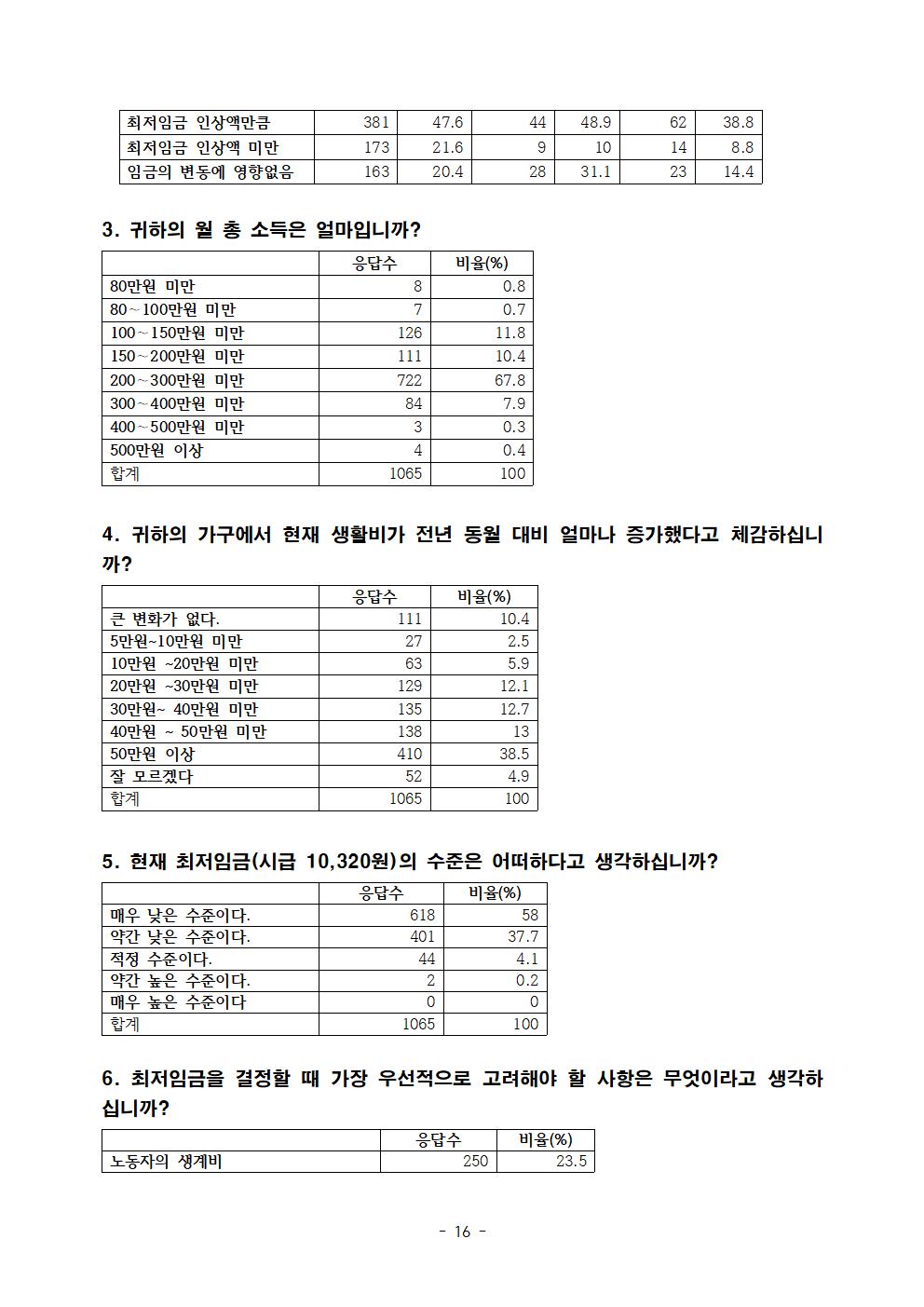 | 최저임금 인상액만큼 | 381 | 47.6 | 44 | 48.9 | 62 | 38.8 |
|---|---|---|---|---|---|---|
| 최저임금 인상액 미만 | 173 | 21.6 | 9 | 10 | 14 | 8.8 |
| 임금의 변동에 영향없음 | 163 | 20.4 | 28 | 31.1 | 23 | 14.4 |

3. 귀하의 월 총 소득은 얼마입니까?

|  | 응답수 | 비율(%) |
|---|---|---|
| 80만원 미만 | 8 | 0.8 |
| 80~100만원 미만 | 7 | 0.7 |
| 100~150만원 미만 | 126 | 11.8 |
| 150~200만원 미만 | 111 | 10.4 |
| 200~300만원 미만 | 722 | 67.8 |
| 300~400만원 미만 | 84 | 7.9 |
| 400~500만원 미만 | 3 | 0.3 |
| 500만원 이상 | 4 | 0.4 |
| 합계 | 1065 | 100 |

4. 귀하의 가구에서 현재 생활비가 전년 동월 대비 얼마나 증가했다고 체감하십니까?

|  | 응답수 | 비율(%) |
|---|---|---|
| 큰 변화가 없다. | 111 | 10.4 |
| 5만원~10만원 미만 | 27 | 2.5 |
| 10만원 ~20만원 미만 | 63 | 5.9 |
| 20만원 ~30만원 미만 | 129 | 12.1 |
| 30만원~ 40만원 미만 | 135 | 12.7 |
| 40만원 ~ 50만원 미만 | 138 | 13 |
| 50만원 이상 | 410 | 38.5 |
| 잘 모르겠다 | 52 | 4.9 |
| 합계 | 1065 | 100 |

5. 현재 최저임금(시급 10,320원)의 수준은 어떠하다고 생각하십니까?

|  | 응답수 | 비율(%) |
|---|---|---|
| 매우 낮은 수준이다. | 618 | 58 |
| 약간 낮은 수준이다. | 401 | 37.7 |
| 적정 수준이다. | 44 | 4.1 |
| 약간 높은 수준이다. | 2 | 0.2 |
| 매우 높은 수준이다 | 0 | 0 |
| 합계 | 1065 | 100 |

6. 최저임금을 결정할 때 가장 우선적으로 고려해야 할 사항은 무엇이라고 생각하십니까?

|  | 응답수 | 비율(%) |
|---|---|---|
| 노동자의 생계비 | 250 | 23.5 |

- 16 -